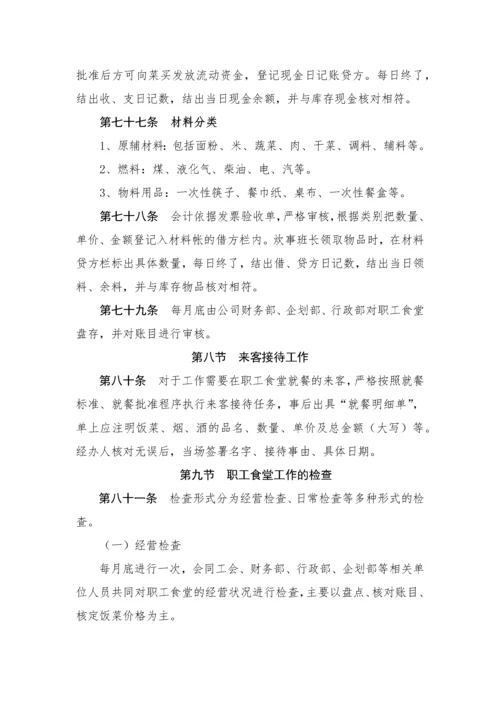 批准后方可向菜买发放流动资金，登记现金日记账贷方。每日终了，结出收、支日记数，结出当日现金余额，并与库存现金核对相符。

第七十七条　材料分类

1、原辅材料：包括面粉、米、蔬菜、肉、干菜、调料、辅料等。

2、燃料：煤、液化气、柴油、电、汽等。

3、物料用品：一次性筷子、餐巾纸、桌布、一次性餐盒等。

第七十八条　会计依据发票验收单，严格审核，根据类别把数量、单价、金额登记入材料帐的借方栏内。炊事班长领取物品时，在材料贷方栏标出具体数量，每日终了，结出借、贷方日记数，结出当日领料、余料，并与库存物品核对相符。

第七十九条　每月底由公司财务部、企划部、行政部对职工食堂盘存，并对账目进行审核。

第八节　来客接待工作

第八十条　对于工作需要在职工食堂就餐的来客，严格按照就餐标准、就餐批准程序执行来客接待任务，事后出具“就餐明细单”，单上应注明饭菜、烟、酒的品名、数量、单价及总金额（大写）等。经办人核对无误后，当场签署名字、接待事由、具体日期。

第九节　职工食堂工作的检查

第八十一条　检查形式分为经营检查、日常检查等多种形式的检查。

（一）经营检查

每月底进行一次，会同工会、财务部、行政部、企划部等相关单位人员共同对职工食堂的经营状况进行检查，主要以盘点、核对账目、核定饭菜价格为主。